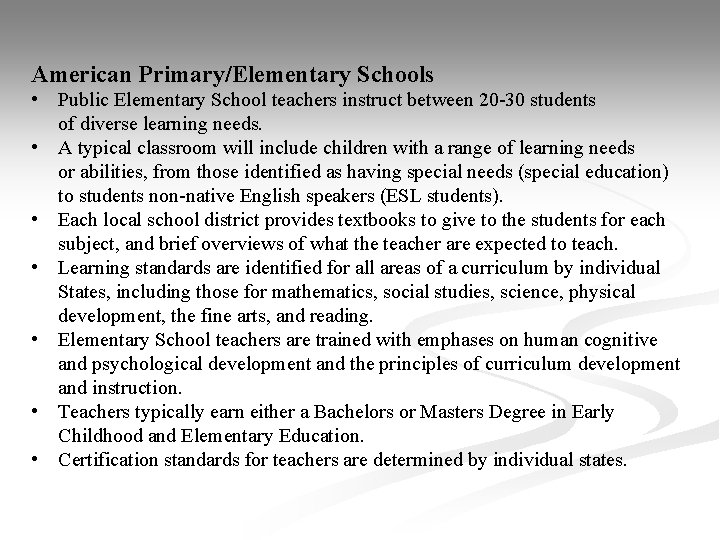 American Primary/Elementary Schools

• Public Elementary School teachers instruct between 20-30 students of diverse learning needs.
• A typical classroom will include children with a range of learning needs or abilities, from those identified as having special needs (special education) to students non-native English speakers (ESL students).
• Each local school district provides textbooks to give to the students for each subject, and brief overviews of what the teacher are expected to teach.
• Learning standards are identified for all areas of a curriculum by individual States, including those for mathematics, social studies, science, physical development, the fine arts, and reading.
• Elementary School teachers are trained with emphases on human cognitive and psychological development and the principles of curriculum development and instruction.
• Teachers typically earn either a Bachelors or Masters Degree in Early Childhood and Elementary Education.
• Certification standards for teachers are determined by individual states.